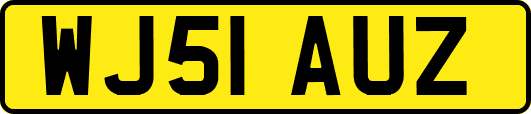 WJ51 AUZ